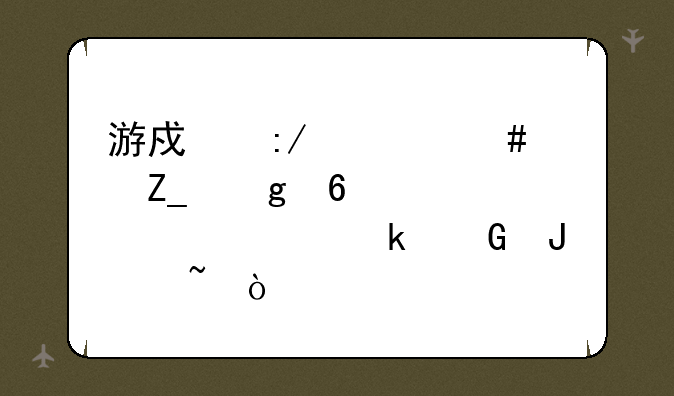 游戏 :/ #
Z_ g 6
k G J
~ ò